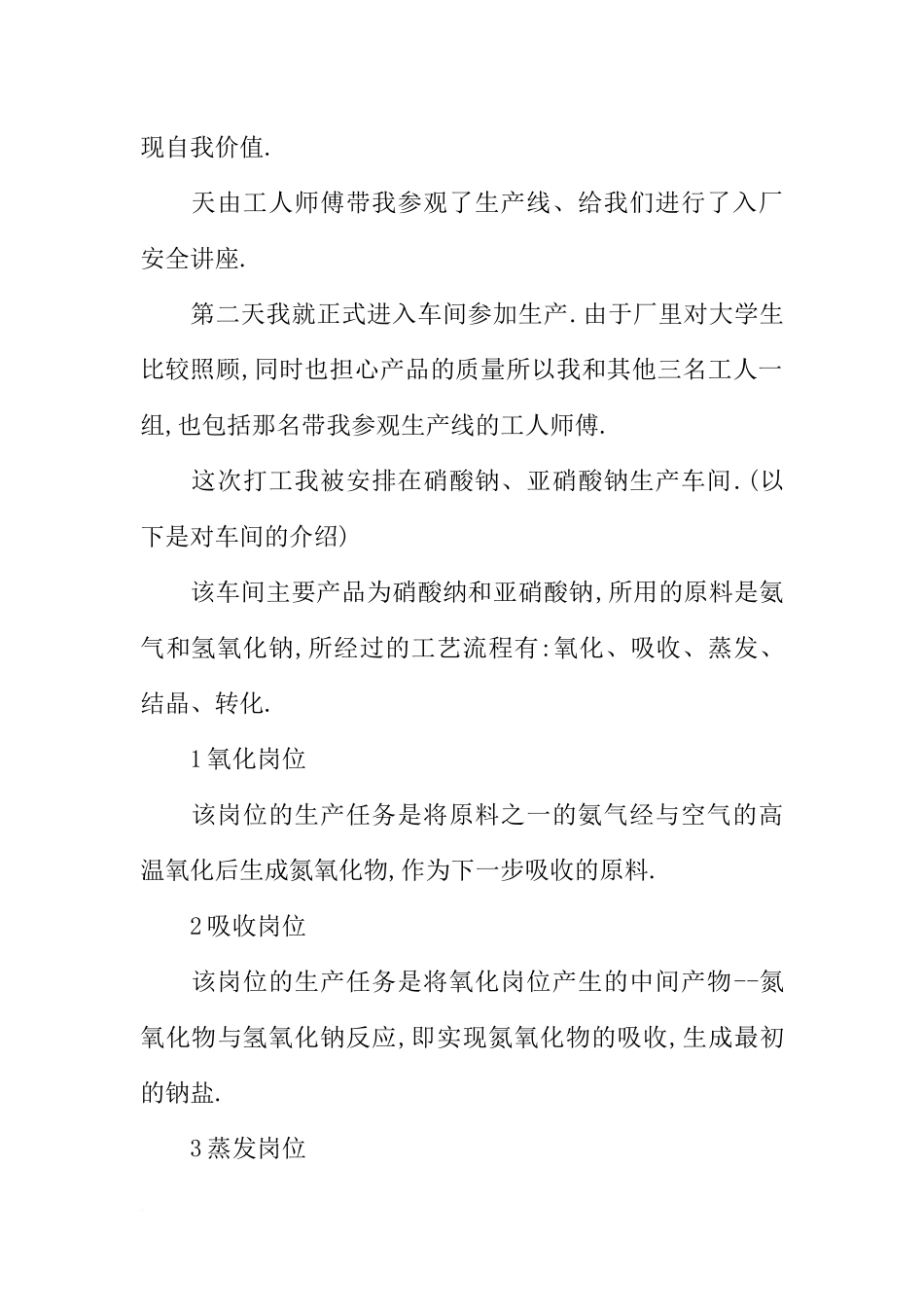 现自我价值.

天由工人师傅带我参观了生产线、给我们进行了入厂安全讲座.

第二天我就正式进入车间参加生产.由于厂里对大学生比较照顾,同时也担心产品的质量所以我和其他三名工人一组,也包括那名带我参观生产线的工人师傅.

这次打工我被安排在硝酸钠、亚硝酸钠生产车间.(以下是对车间的介绍)

该车间主要产品为硝酸纳和亚硝酸钠,所用的原料是氨气和氢氧化钠,所经过的工艺流程有:氧化、吸收、蒸发、结晶、转化.

1氧化岗位

该岗位的生产任务是将原料之一的氨气经与空气的高温氧化后生成氮氧化物,作为下一步吸收的原料.

2吸收岗位

该岗位的生产任务是将氧化岗位产生的中间产物--氮氧化物与氢氧化钠反应,即实现氮氧化物的吸收,生成最初的钠盐.

3蒸发岗位